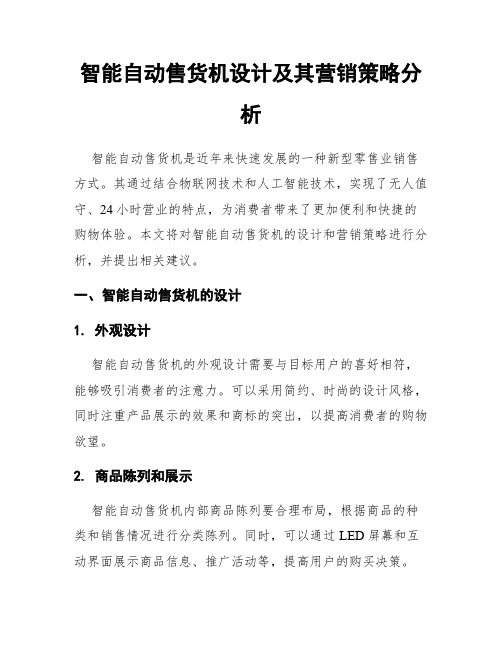 智能自动售货机设计及其营销策略分析

智能自动售货机是近年来快速发展的一种新型零售业销售方式。其通过结合物联网技术和人工智能技术，实现了无人值守、24小时营业的特点，为消费者带来了更加便利和快捷的购物体验。本文将对智能自动售货机的设计和营销策略进行分析，并提出相关建议。

一、智能自动售货机的设计

1. 外观设计

智能自动售货机的外观设计需要与目标用户的喜好相符，能够吸引消费者的注意力。可以采用简约、时尚的设计风格，同时注重产品展示的效果和商标的突出，以提高消费者的购物欲望。

2. 商品陈列和展示

智能自动售货机内部商品陈列要合理布局，根据商品的种类和销售情况进行分类陈列。同时，可以通过LED屏幕和互动界面展示商品信息、推广活动等，提高用户的购买决策。